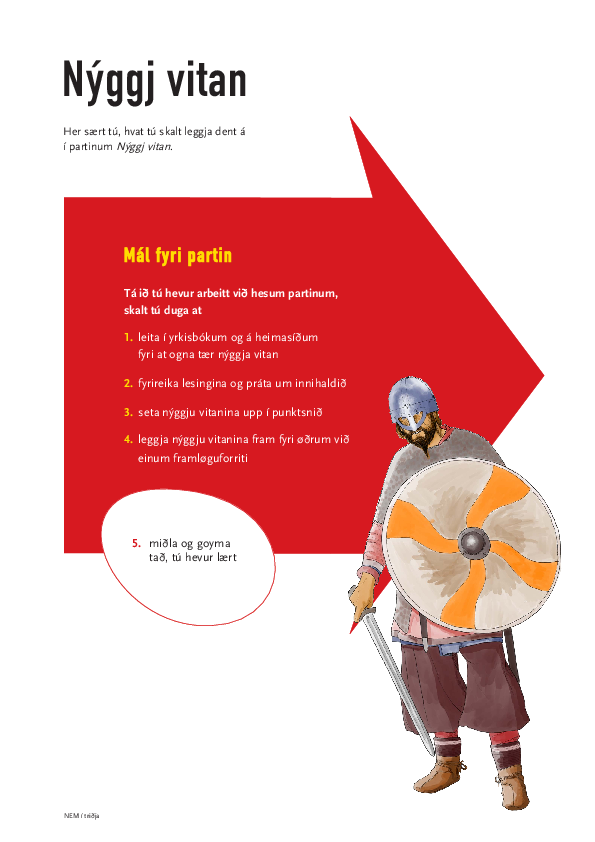 Nýggj vitan

Her sært tú, hvat tú skalt leggja dent á í partinum Nýggj vitan.

Mál fyri partin

Tá ið tú hevur arbeitt við hesum partinum, skalt tú duga at

1. leita í yrkisbókum og á heimasíðum fyri at ogna tær nýggja vitan

2. fyrireika lesingina og práta um innihaldið

3. seta nýggju vitanina upp í punktsnið

4. leggja nýggju vitanina fram fyri øðrum við einum framløguforriti

5. miðla og goyma tað, tú hevur lært

NEM í triðja